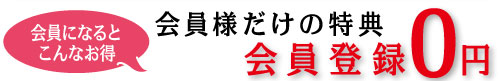 会員になると
こんなお得

会員様だけの特典
会員登録0円